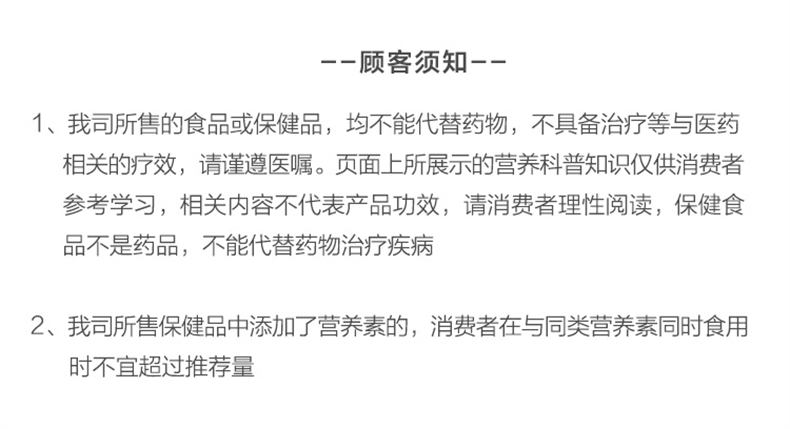 --顾客须知--

1、我司所售的食品或保健品，均不能代替药物，不具备治疗等与医药相关的疗效，请谨遵医嘱。页面上所展示的营养科普知识仅供消费者参考学习，相关内容不代表产品功效，请消费者理性阅读，保健食品不是药品，不能代替药物治疗疾病

2、我司所售保健品中添加了营养素的，消费者在与同类营养素同时食用时不宜超过推荐量